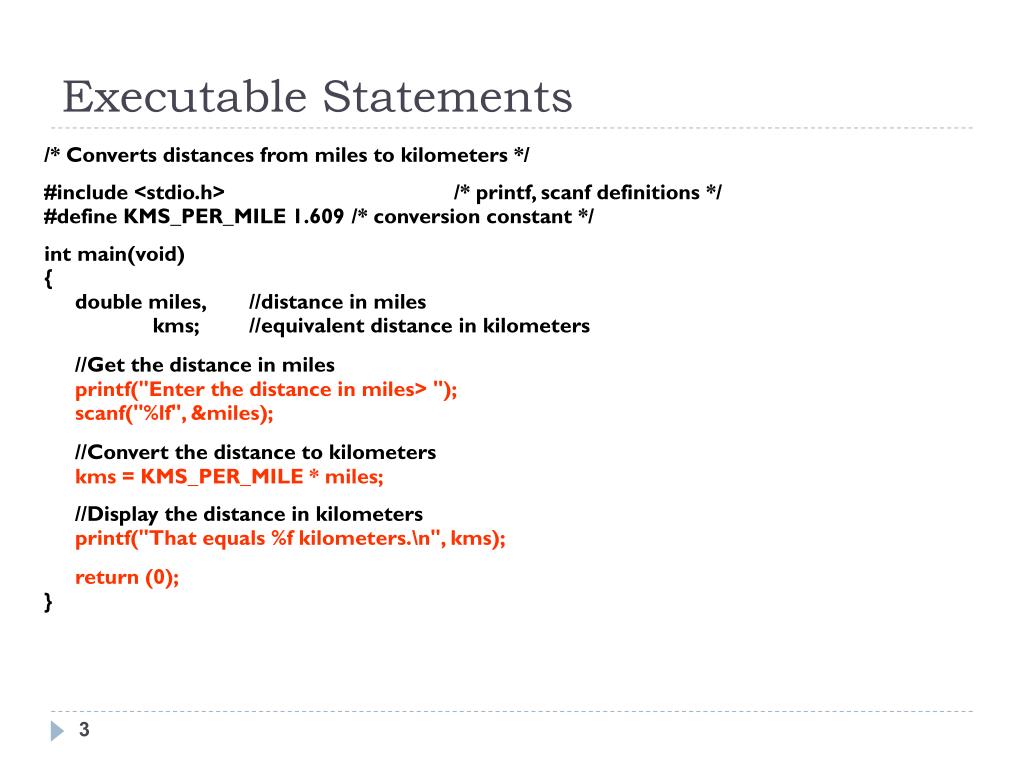 Executable Statements

/* Converts distances from miles to kilometers */

#include <stdio.h>  /* printf, scanf definitions */
#define KMS_PER_MILE 1.609 /* conversion constant */

int main(void)
{
double miles, //distance in miles
kms; //equivalent distance in kilometers

//Get the distance in miles
printf("Enter the distance in miles> ");
scanf("%lf", &miles);

//Convert the distance to kilometers
kms = KMS_PER_MILE * miles;

//Display the distance in kilometers
printf("That equals %f kilometers.\n", kms);

return (0);
}

3